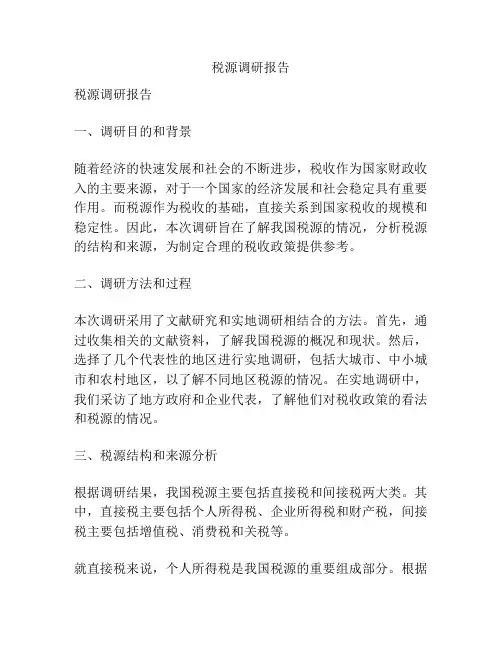 税源调研报告

税源调研报告

一、调研目的和背景

随着经济的快速发展和社会的不断进步，税收作为国家财政收入的主要来源，对于一个国家的经济发展和社会稳定具有重要作用。而税源作为税收的基础，直接关系到国家税收的规模和稳定性。因此，本次调研旨在了解我国税源的情况，分析税源的结构和来源，为制定合理的税收政策提供参考。

二、调研方法和过程

本次调研采用了文献研究和实地调研相结合的方法。首先，通过收集相关的文献资料，了解我国税源的概况和现状。然后，选择了几个代表性的地区进行实地调研，包括大城市、中小城市和农村地区，以了解不同地区税源的情况。在实地调研中，我们采访了地方政府和企业代表，了解他们对税收政策的看法和税源的情况。

三、税源结构和来源分析

根据调研结果，我国税源主要包括直接税和间接税两大类。其中，直接税主要包括个人所得税、企业所得税和财产税，间接税主要包括增值税、消费税和关税等。

就直接税来说，个人所得税是我国税源的重要组成部分。根据